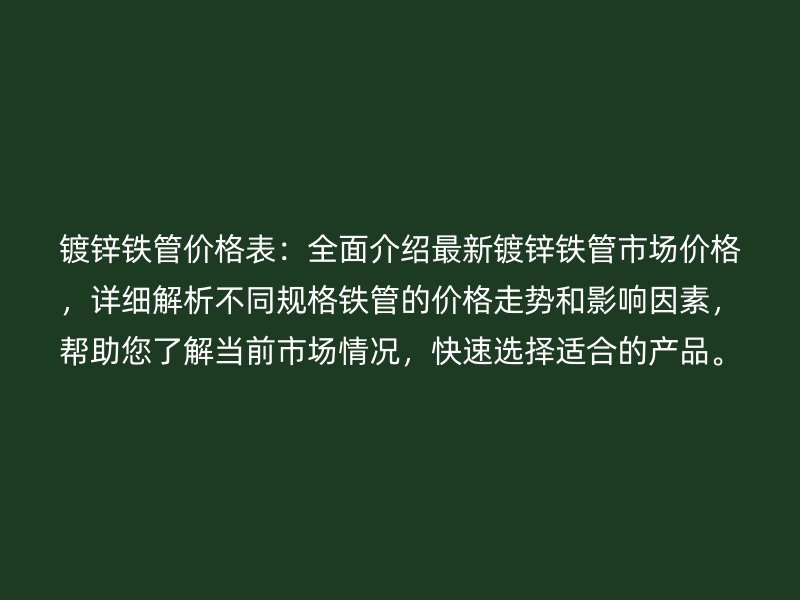 镀锌铁管价格表：全面介绍最新镀锌铁管市场价格，详细解析不同规格铁管的价格走势和影响因素，帮助您了解当前市场情况，快速选择适合的产品。